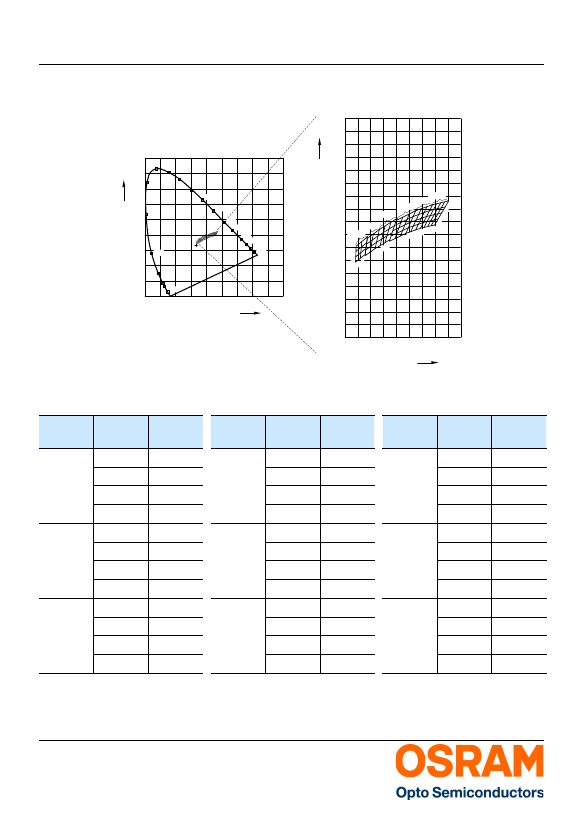 OSRAM
Opto Semiconductors